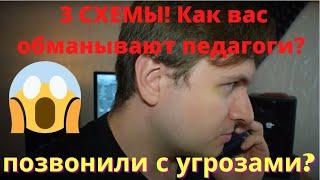 3 СХЕМЫ! Как вас обманывают педагоги?

позвонили с угрозами?